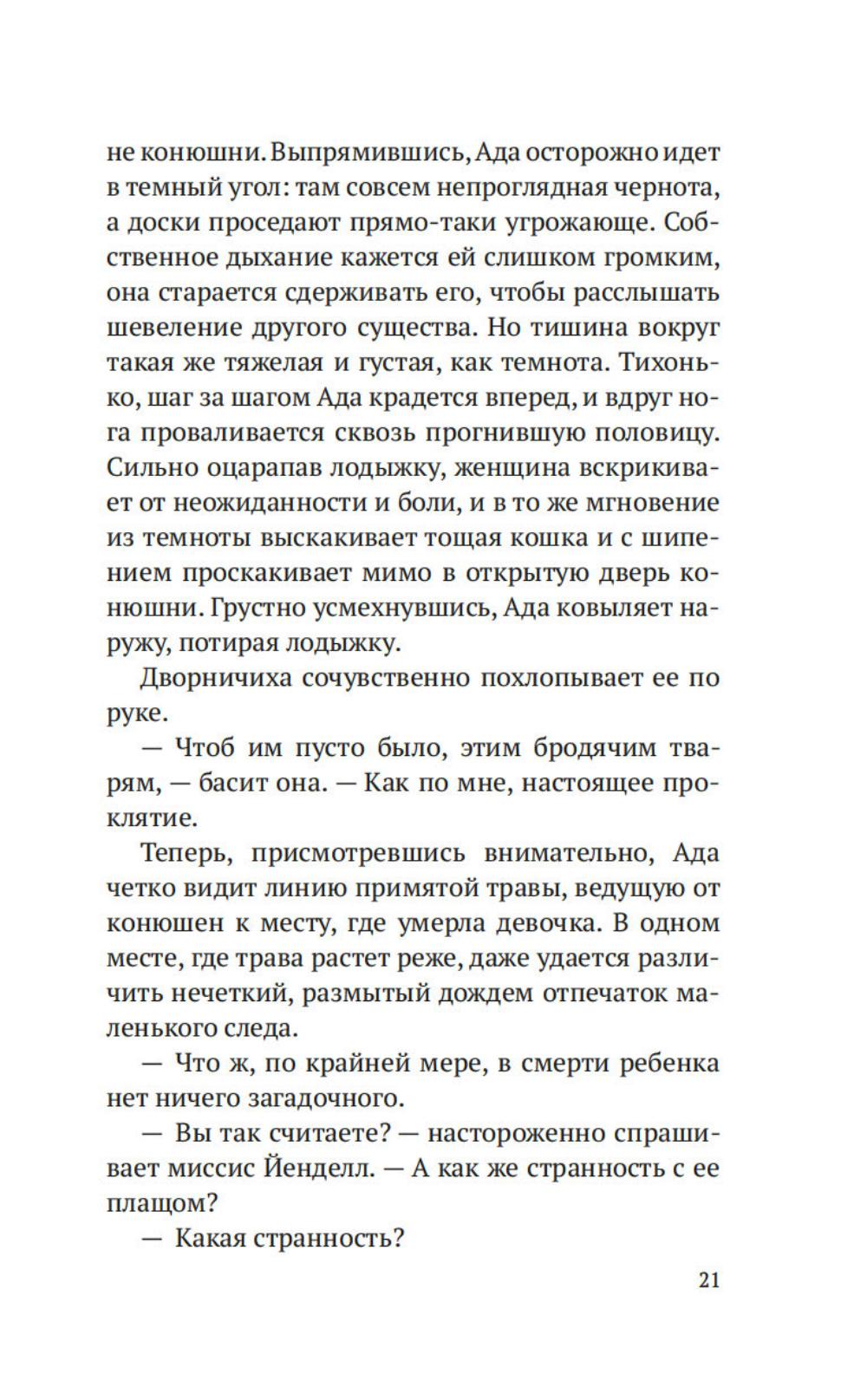 не конюшни. Выпрямившись, Ада осторожно идет в темный угол: там совсем непроглядная чернота, а доски проседают прямо-таки угрожающе. Собственное дыхание кажется ей слишком громким, она старается сдерживать его, чтобы расслышать шевеление другого существа. Но тишина вокруг такая же тяжелая и густая, как темнота. Тихонько, шаг за шагом Ада крадется вперед, и вдруг нога проваливается сквозь прогнившую половицу. Сильно оцарапав лодыжку, женщина вскрикивает от неожиданности и боли, и в то же мгновение из темноты выскакивает тощая кошка и с шипением проскакивает мимо в открытую дверь конюшни. Грустно усмехнувшись, Ада ковыляет наружу, потирая лодыжку.

Дворничиха сочувственно похлопывает ее по руке.

— Чтоб им пусто было, этим бродячим тварям, — басит она. — Как по мне, настоящее проклятие.

Теперь, присмотревшись внимательно, Ада четко видит линию примятой травы, ведущую от конюшен к месту, где умерла девочка. В одном месте, где трава растет реже, даже удается различить нечеткий, размытый дождем отпечаток маленького следа.

— Что ж, по крайней мере, в смерти ребенка нет ничего загадочного.

— Вы так считаете? — настороженно спрашивает миссис Йенделл. — А как же странность с ее плащом?

— Какая странность?

21